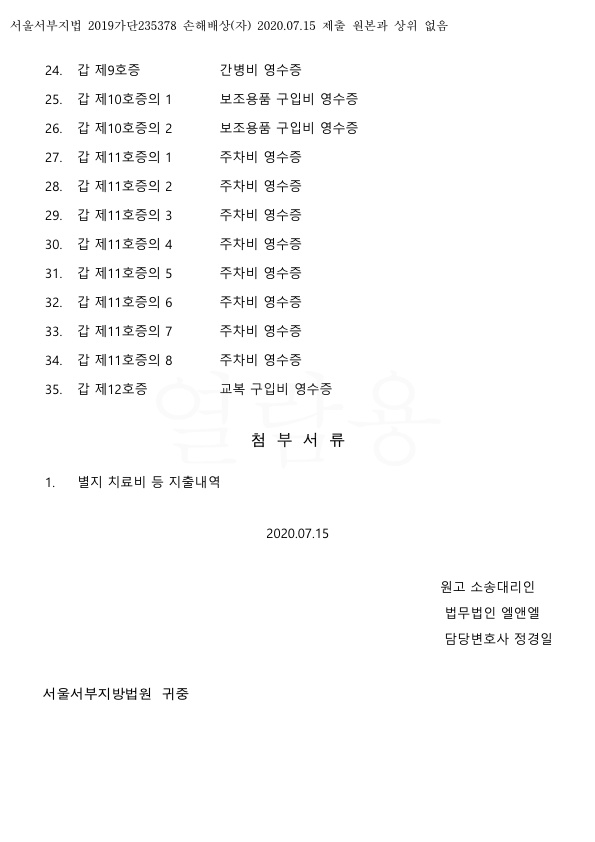 서울서부지법 2019가단235378 손해배상(자) 2020.07.15 제출 원본과 상위 없음

24. 갑 제9호증 간병비 영수증
25. 갑 제10호증의 1 보조용품 구입비 영수증
26. 갑 제10호증의 2 보조용품 구입비 영수증
27. 갑 제11호증의 1 주차비 영수증
28. 갑 제11호증의 2 주차비 영수증
29. 갑 제11호증의 3 주차비 영수증
30. 갑 제11호증의 4 주차비 영수증
31. 갑 제11호증의 5 주차비 영수증
32. 갑 제11호증의 6 주차비 영수증
33. 갑 제11호증의 7 주차비 영수증
34. 갑 제11호증의 8 주차비 영수증
35. 갑 제12호증 교복 구입비 영수증

열람용

첨 부 서 류

1. 별지 치료비 등 지출내역

2020.07.15

원고 소송대리인
법무법인 엘앤엘
담당변호사 정경일

서울서부지방법원 귀중